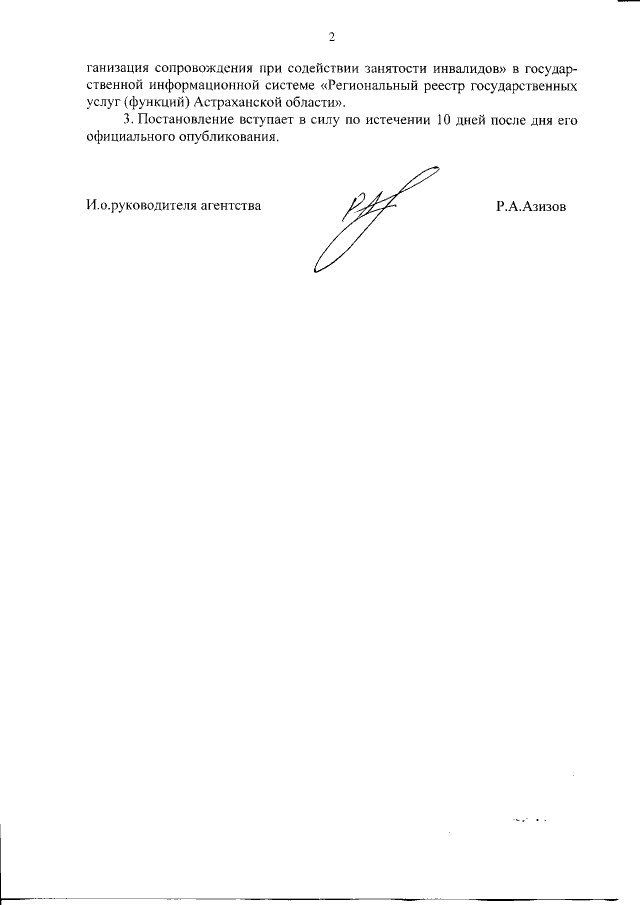 2

ганизация сопровождения при содействии занятости инвалидов» в государственной информационной системе «Региональный реестр государственных услуг (функций) Астраханской области».

3. Постановление вступает в силу по истечении 10 дней после дня его официального опубликования.

И.о.руководителя агентства

Р.А.Азизов